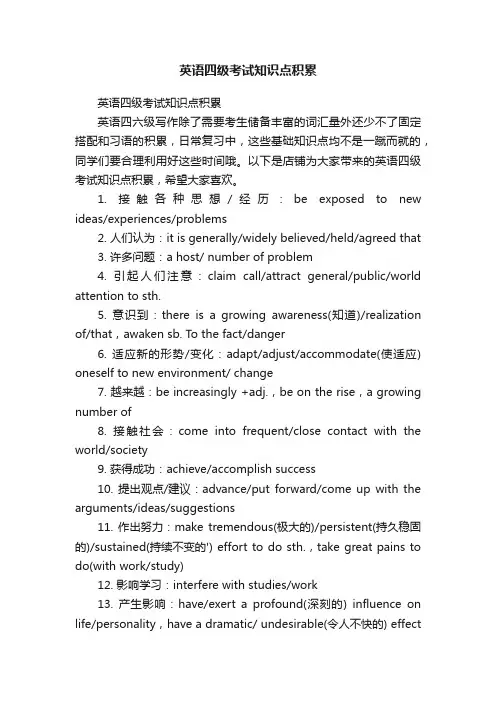 英语四级考试知识点积累

英语四级考试知识点积累

英语四六级写作除了需要考生储备丰富的词汇量外还少不了固定搭配和习语的积累，日常复习中，这些基础知识点均不是一蹴而就的，同学们要合理利用好这些时间哦。以下是店铺为大家带来的英语四级考试知识点积累，希望大家喜欢。

1. 接触各种思想/经历：be exposed to new ideas/experiences/problems

2. 人们认为：it is generally/widely believed/held/agreed that

3. 许多问题：a host/ number of problem

4. 引起人们注意：claim call/attract general/public/world attention to sth.

5. 意识到：there is a growing awareness(知道)/realization of/that，awaken sb. To the fact/danger

6. 适应新的形势/变化：adapt/adjust/accommodate(使适应) oneself to new environment/ change

7. 越来越：be increasingly +adj.，be on the rise，a growing number of

8. 接触社会：come into frequent/close contact with the world/society

9. 获得成功：achieve/accomplish success

10. 提出观点/建议：advance/put forward/come up with the arguments/ideas/suggestions

11. 作出努力：make tremendous(极大的)/persistent(持久稳固的)/sustained(持续不变的') effort to do sth.，take great pains to do(with work/study)

12. 影响学习：interfere with studies/work

13. 产生影响：have/exert a profound(深刻的) influence on life/personality，have a dramatic/ undesirable(令人不快的) effect